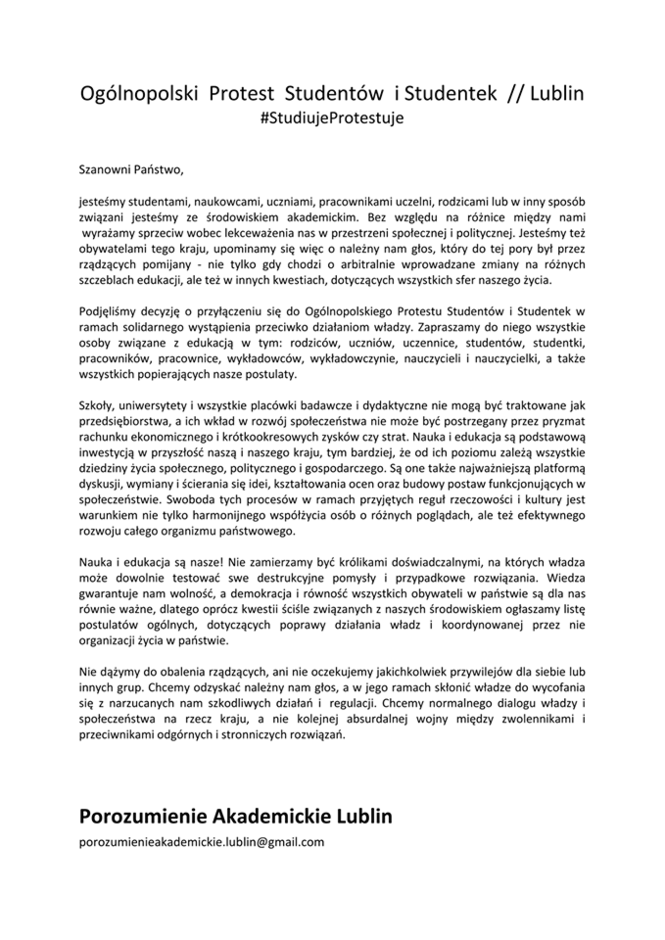 Ogólnopolski Protest Studentów i Studentek // Lublin
#StudiujeProtestuje

Szanowni Państwo,

jesteśmy studentami, naukowcami, uczniami, pracownikami uczelni, rodzicami lub w inny sposób związani jesteśmy ze środowiskiem akademickim. Bez względu na różnice między nami wyrażamy sprzeciw wobec lekceważenia nas w przestrzeni społecznej i politycznej. Jesteśmy też obywatelami tego kraju, upominamy się więc o należny nam głos, który do tej pory był przez rządzących pomijany - nie tylko gdy chodzi o arbitralnie wprowadzane zmiany na różnych szczeblach edukacji, ale też w innych kwestiach, dotyczących wszystkich sfer naszego życia.

Podjęliśmy decyzję o przyłączeniu się do Ogólnopolskiego Protestu Studentów i Studentek w ramach solidarnego wystąpienia przeciwko działaniom władzy. Zapraszamy do niego wszystkie osoby związane z edukacją w tym: rodziców, uczniów, uczennice, studentów, studentki, pracowników, pracownice, wykładowców, wykładowczynie, nauczycieli i nauczycielki, a także wszystkich popierających nasze postulaty.

Szkoły, uniwersytety i wszystkie placówki badawcze i dydaktyczne nie mogą być traktowane jak przedsiębiorstwa, a ich wkład w rozwój społeczeństwa nie może być postrzegany przez pryzmat rachunku ekonomicznego i krótkookresowych zysków czy strat. Nauka i edukacja są podstawową inwestycją w przyszłość naszą i naszego kraju, tym bardziej, że od ich poziomu zależą wszystkie dziedziny życia społecznego, politycznego i gospodarczego. Są one także najważniejszą platformą dyskusji, wymiany i ścierania się idei, kształtowania ocen oraz budowy postaw funkcjonujących w społeczeństwie. Swoboda tych procesów w ramach przyjętych reguł rzeczowości i kultury jest warunkiem nie tylko harmonijnego współżycia osób o różnych poglądach, ale też efektywnego rozwoju całego organizmu państwowego.

Nauka i edukacja są nasze! Nie zamierzamy być królikami doświadczalnymi, na których władza może dowolnie testować swe destrukcyjne pomysły i przypadkowe rozwiązania. Wiedza gwarantuje nam wolność, a demokracja i równość wszystkich obywateli w państwie są dla nas równie ważne, dlatego oprócz kwestii ściśle związanych z naszych środowiskiem ogłaszamy listę postulatów ogólnych, dotyczących poprawy działania władz i koordynowanej przez nie organizacji życia w państwie.

Nie dążymy do obalenia rządzących, ani nie oczekujemy jakichkolwiek przywilejów dla siebie lub innych grup. Chcemy odzyskać należny nam głos, a w jego ramach skłonić władze do wycofania się z narzucanych nam szkodliwych działań i regulacji. Chcemy normalnego dialogu władzy i społeczeństwa na rzecz kraju, a nie kolejnej absurdalnej wojny między zwolennikami i przeciwnikami odgórnych i stronniczych rozwiązań.

Porozumienie Akademickie Lublin
porozumienieakademickie.lublin@gmail.com